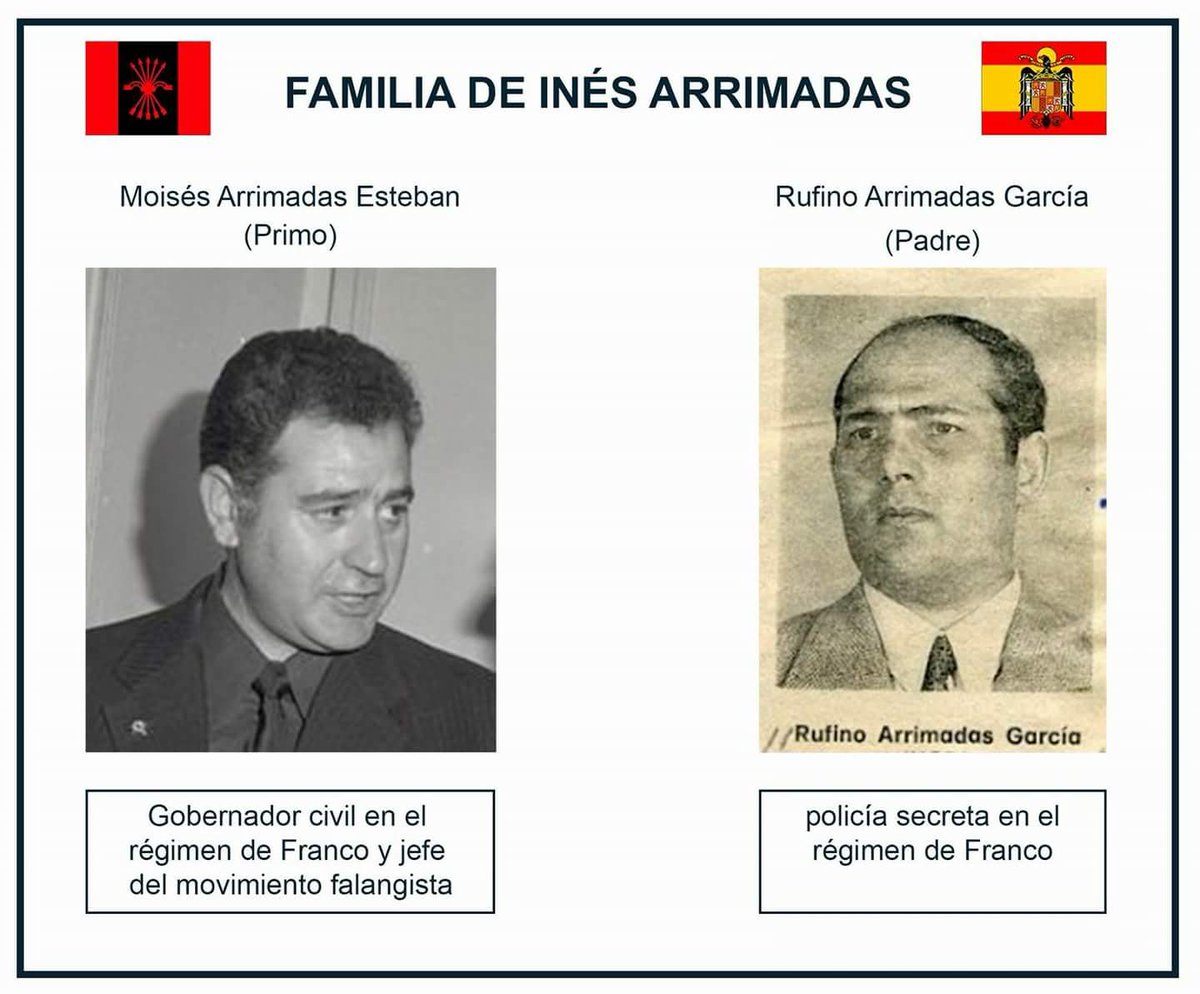 FAMILIA DE INÉS ARRIMADAS

Moisés Arrimadas Esteban
(Primo)

Gobernador civil en el régimen de Franco y jefe del movimiento falangista

Rufino Arrimadas García
(Padre)

Rufino Arrimadas García

policía secreta en el régimen de Franco